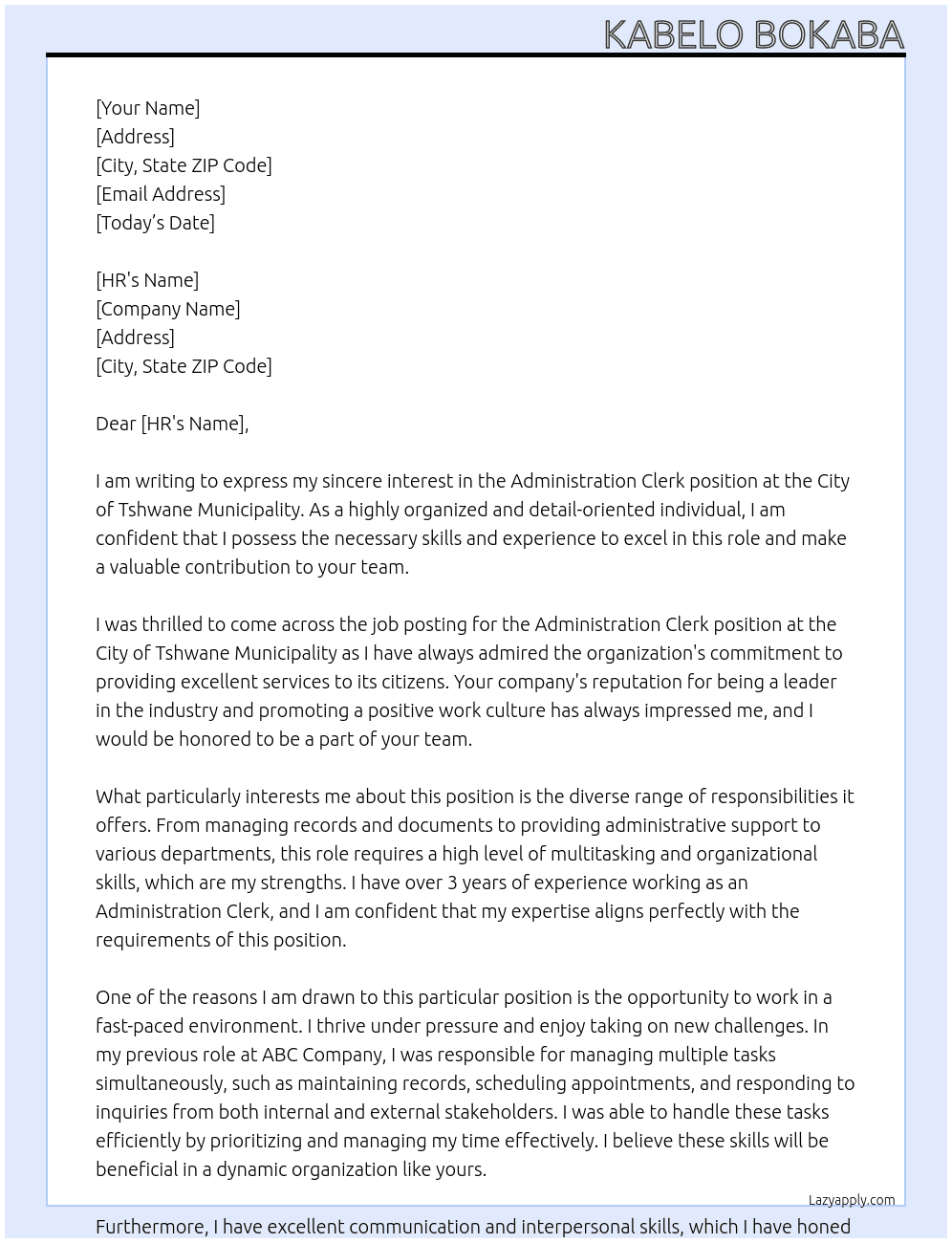 KABELO BOKABA

[Your Name]
[Address]
[City, State ZIP Code]
[Email Address]
[Today's Date]

[HR's Name]
[Company Name]
[Address]
[City, State ZIP Code]

Dear [HR's Name],

I am writing to express my sincere interest in the Administration Clerk position at the City of Tshwane Municipality. As a highly organized and detail-oriented individual, I am confident that I possess the necessary skills and experience to excel in this role and make a valuable contribution to your team.

I was thrilled to come across the job posting for the Administration Clerk position at the City of Tshwane Municipality as I have always admired the organization's commitment to providing excellent services to its citizens. Your company's reputation for being a leader in the industry and promoting a positive work culture has always impressed me, and I would be honored to be a part of your team.

What particularly interests me about this position is the diverse range of responsibilities it offers. From managing records and documents to providing administrative support to various departments, this role requires a high level of multitasking and organizational skills, which are my strengths. I have over 3 years of experience working as an Administration Clerk, and I am confident that my expertise aligns perfectly with the requirements of this position.

One of the reasons I am drawn to this particular position is the opportunity to work in a fast-paced environment. I thrive under pressure and enjoy taking on new challenges. In my previous role at ABC Company, I was responsible for managing multiple tasks simultaneously, such as maintaining records, scheduling appointments, and responding to inquiries from both internal and external stakeholders. I was able to handle these tasks efficiently by prioritizing and managing my time effectively. I believe these skills will be beneficial in a dynamic organization like yours.

Lazyapply.com

Furthermore, I have excellent communication and interpersonal skills, which I have honed